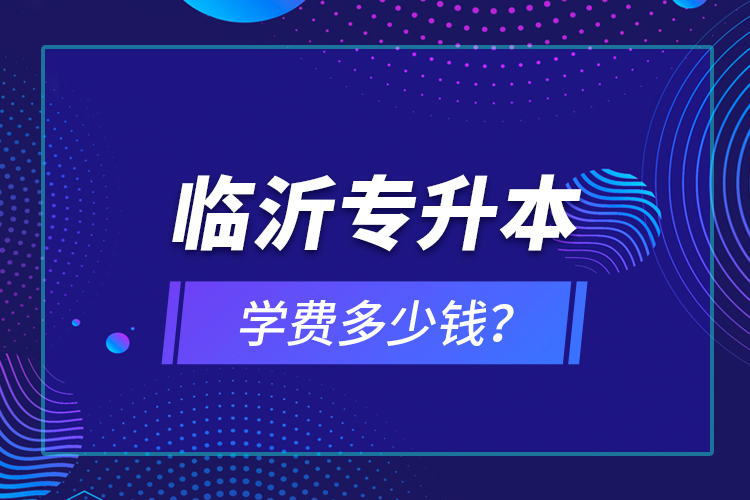 临沂专升本

学费多少钱?